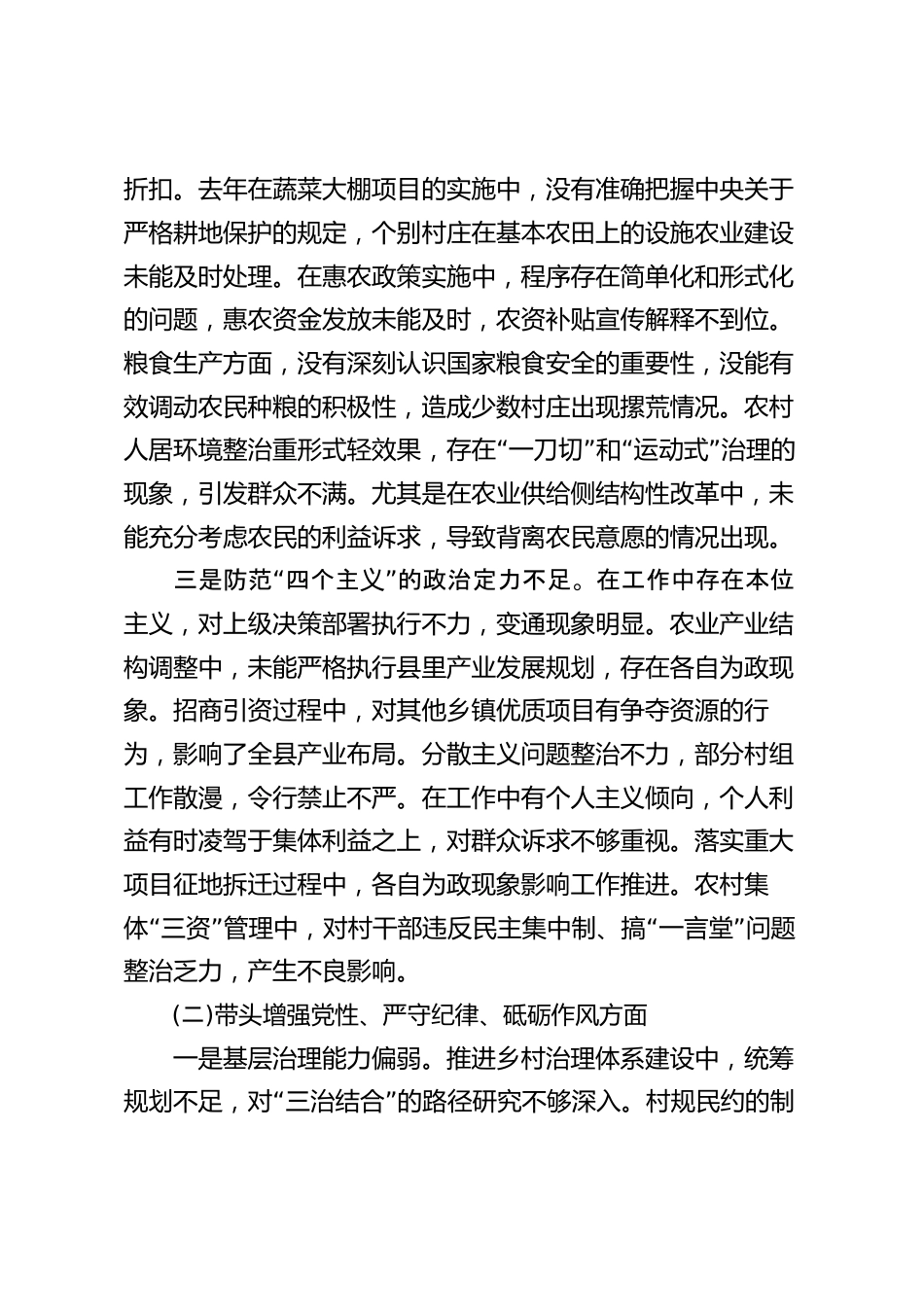 折扣。去年在蔬菜大棚项目的实施中，没有准确把握中央关于严格耕地保护的规定，个别村庄在基本农田上的设施农业建设未能及时处理。在惠农政策实施中，程序存在简单化和形式化的问题，惠农资金发放未能及时，农资补贴宣传解释不到位。粮食生产方面，没有深刻认识国家粮食安全的重要性，没能有效调动农民种粮的积极性，造成少数村庄出现撂荒情况。农村人居环境整治重形式轻效果，存在“一刀切”和“运动式”治理的现象，引发群众不满。尤其是在农业供给侧结构性改革中，未能充分考虑农民的利益诉求，导致背离农民意愿的情况出现。

三是防范“四个主义”的政治定力不足。在工作中存在本位主义，对上级决策部署执行不力，变通现象明显。农业产业结构调整中，未能严格执行县里产业发展规划，存在各自为政现象。招商引资过程中，对其他乡镇优质项目有争夺资源的行为，影响了全县产业布局。分散主义问题整治不力，部分村组工作散漫，令行禁止不严。在工作中有个人主义倾向，个人利益有时凌驾于集体利益之上，对群众诉求不够重视。落实重大项目征地拆迁过程中，各自为政现象影响工作推进。农村集体“三资”管理中，对村干部违反民主集中制、搞“一言堂”问题整治乏力，产生不良影响。

(二)带头增强党性、严守纪律、砥砺作风方面

一是基层治理能力偏弱。推进乡村治理体系建设中，统筹规划不足，对“三治结合”的路径研究不够深入。村规民约的制